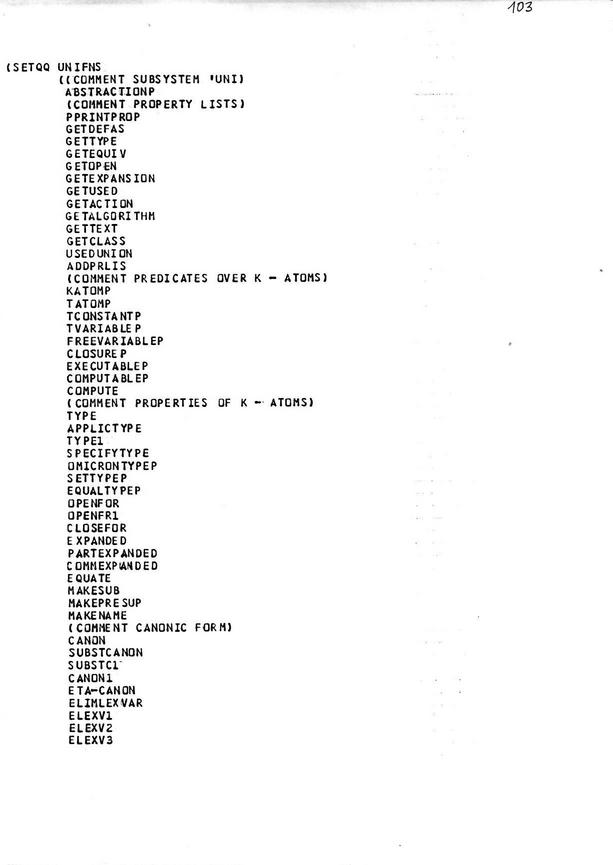 103

(SETQQ UNIFNS
((COMMENT SUBSYSTEM 'UNI)
ABSTRACTIONP
(COMMENT PROPERTY LISTS)
PPRINTPROP
GETDEFAS
GETTYPE
GETEQUIV
GETOPEN
GETEXPANSION
GETUSED
GETACTION
GETALGORITHM
GETTEXT
GETCLASS
USEDUNION
ADDPRLIS
(COMMENT PREDICATES OVER K - ATOMS)
KATOMP
TATOMP
TCONSTANTP
TVARIABLEP
FREEVARIABLEP
CLOSUREP
EXECUTABLEP
COMPUTABLEP
COMPUTE
(COMMENT PROPERTIES OF K - ATOMS)
TYPE
APPLICTYPE
TYPE1
SPECIFYTYPE
OMICRONTYPEP
SETTYPEP
EQUALTYPEP
OPENFOR
OPENFR1
CLOSEFOR
EXPANDED
PARTEXPANDED
COMMEXPANDED
EQUATE
MAKESUB
MAKEPRESUP
MAKENAME
(COMMENT CANONIC FORM)
CANON
SUBSTCANON
SUBSTC1
CANON1
ETA-CANON
ELIMLEXVAR
ELEXV1
ELEXV2
ELEXV3